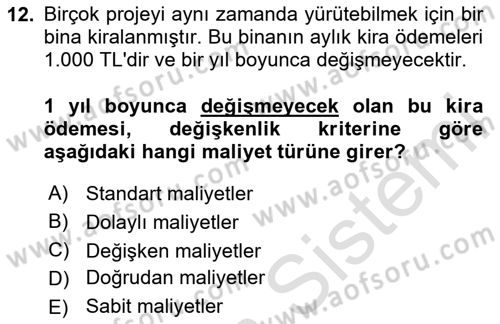 12. Birçok projeyi aynı zamanda yürütebilmek için bir bina kiralanmıştır. Bu binanın aylık kira ödemeleri 1.000 TL'dir ve bir yıl boyunca değişmeyecektir.

1 yıl boyunca değişmeyecek olan bu kira ödemesi, değişkenlik kriterine göre aşağıdaki hangi maliyet türüne girer?

A) Standart maliyetler
B) Dolaylı maliyetler
C) Değişken maliyetler
D) Doğrudan maliyetler
E) Sabit maliyetler

www.aofsoru.com
www.aofsoru.com
www.aofsoru.com
www.aofsoru.com
Sistem